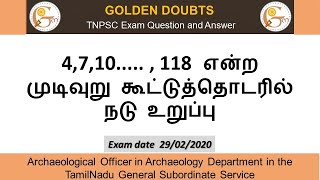 GOLDEN DOUBTS
TNPSC Exam Question and Answer

4,7,10..... , 118 என்ற முடிவுறு கூட்டுத்தொடரில் நடு உறுப்பு

Exam date 29/02/2020

Archaeological Officer in Archaeology Department in the TamilNadu General Subordinate Service